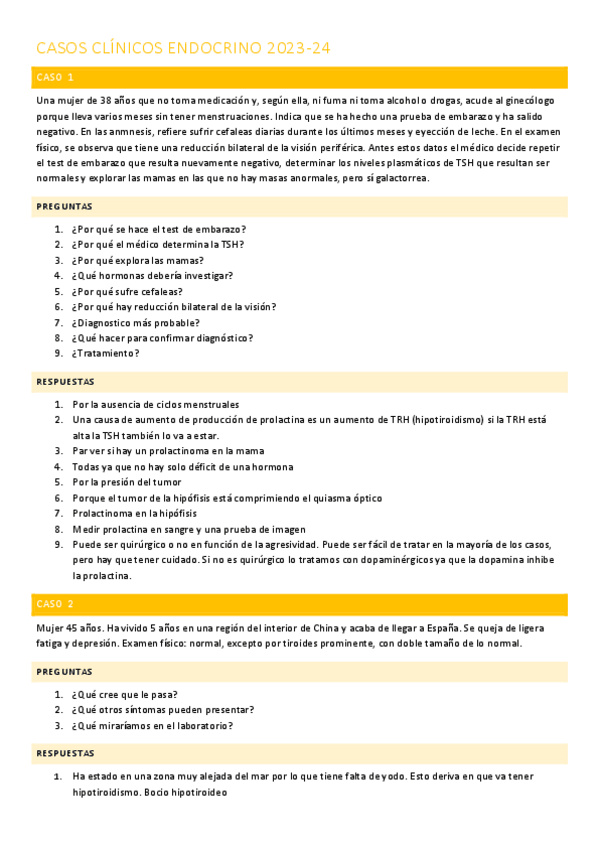 CASOS CLÍNICOS ENDOCRINO 2023-24

CASO 1

Una mujer de 38 años que no toma medicación y, según ella, ni fuma ni toma alcohol o drogas, acude al ginecólogo porque lleva varios meses sin tener menstruaciones. Indica que se ha hecho una prueba de embarazo y ha salido negativo. En las anmnesis, refiere sufrir cefaleas diarias durante los últimos meses y eyección de leche. En el examen físico, se observa que tiene una reducción bilateral de la visión periférica. Antes estos datos el médico decide repetir el test de embarazo que resulta nuevamente negativo, determinar los niveles plasmáticos de TSH que resultan ser normales y explorar las mamas en las que no hay masas anormales, pero sí galactorrea.

PREGUNTAS

1. ¿Por qué se hace el test de embarazo?
2. ¿Por qué el médico determina la TSH?
3. ¿Por qué explora las mamas?
4. ¿Qué hormonas debería investigar?
5. ¿Por qué sufre cefaleas?
6. ¿Por qué hay reducción bilateral de la visión?
7. ¿Diagnostico más probable?
8. ¿Qué hacer para confirmar diagnóstico?
9. ¿Tratamiento?

RESPUESTAS

1. Por la ausencia de ciclos menstruales
2. Una causa de aumento de producción de prolactina es un aumento de TRH (hipotiroidismo) si la TRH está alta la TSH también lo va a estar.
3. Par ver si hay un prolactinoma en la mama
4. Todas ya que no hay solo déficit de una hormona
5. Por la presión del tumor
6. Porque el tumor de la hipófisis está comprimiendo el quiasma óptico
7. Prolactinoma en la hipófisis
8. Medir prolactina en sangre y una prueba de imagen
9. Puede ser quirúrgico o no en función de la agresividad. Puede ser fácil de tratar en la mayoría de los casos, pero hay que tener cuidado. Si no es quirúrgico lo tratamos con dopaminérgicos ya que la dopamina inhibe la prolactina.

CASO 2

Mujer 45 años. Ha vivido 5 años en una región del interior de China y acaba de llegar a España. Se queja de ligera fatiga y depresión. Examen físico: normal, excepto por tiroides prominente, con doble tamaño de lo normal.

PREGUNTAS

1. ¿Qué cree que le pasa?
2. ¿Qué otros síntomas pueden presentar?
3. ¿Qué miraríamos en el laboratorio?

RESPUESTAS

1. Ha estado en una zona muy alejada del mar por lo que tiene falta de yodo. Esto deriva en que va tener hipotiroidismo. Bocio hipotiroideo